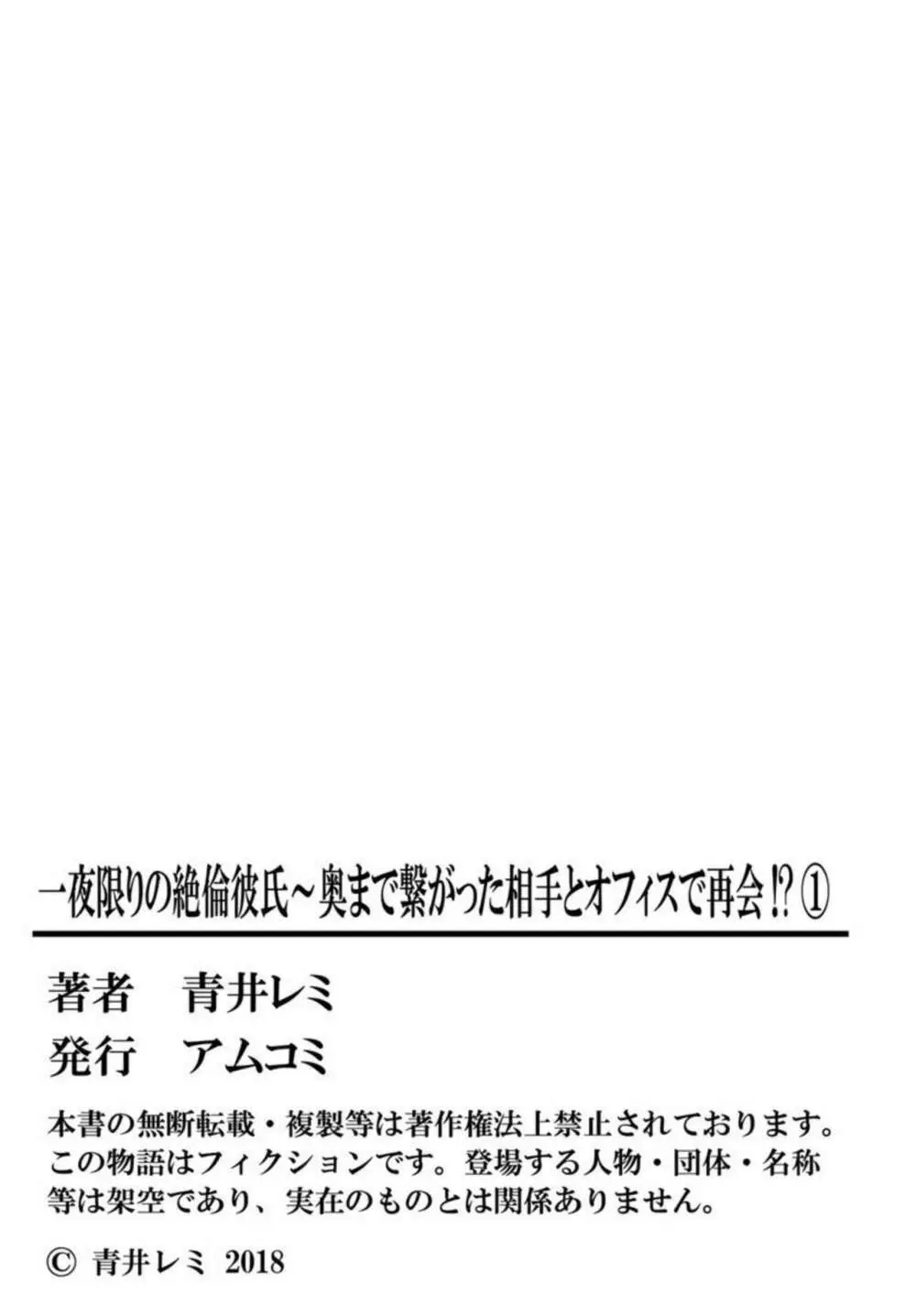 一夜限りの絶倫彼氏～奥まで繋がった相手とオフィスで再会⁉①

著者　青井レミ
発行　アムコミ

本書の無断転載・複製等は著作権法上禁止されております。この物語はフィクションです。登場する人物・団体・名称等は架空であり、実在のものとは関係ありません。

© 青井レミ 2018